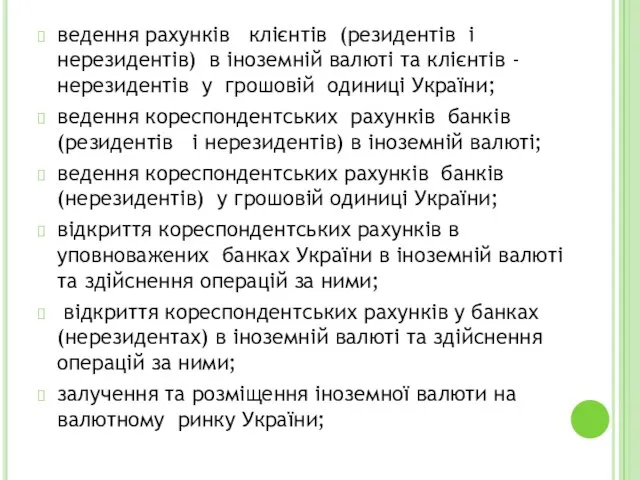 ведення рахунків клієнтів (резидентів і нерезидентів) в іноземній валюті та клієнтів - нерезидентів у грошовій одиниці України;

ведення кореспондентських рахунків банків (резидентів і нерезидентів) в іноземній валюті;

ведення кореспондентських рахунків банків (нерезидентів) у грошовій одиниці України;

відкриття кореспондентських рахунків в уповноважених банках України в іноземній валюті та здійснення операцій за ними;

відкриття кореспондентських рахунків у банках (нерезидентах) в іноземній валюті та здійснення операцій за ними;

залучення та розміщення іноземної валюти на валютному ринку України;